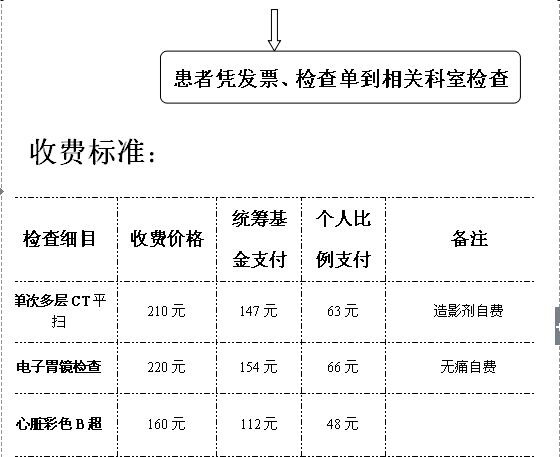 患者凭发票、检查单到相关科室检查

收费标准：

| 检查细目 | 收费价格 | 统筹基金支付 | 个人比例支付 | 备注 |
|---|---|---|---|---|
| 单次多层 CT 平扫 | 210 元 | 147 元 | 63 元 | 造影剂自费 |
| 电子胃镜检查 | 220 元 | 154 元 | 66 元 | 无痛自费 |
| 心脏彩色 B 超 | 160 元 | 112 元 | 48 元 | |